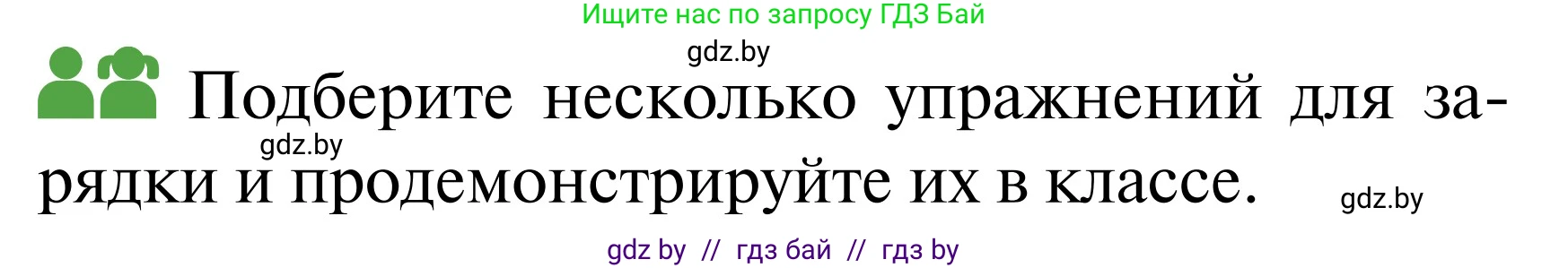 Ищите нас по запросу ГДЗ Бай

gdz.by

Подберите несколько упражнений для зарядки и продемонстрируйте их в классе.

gdz.by

gdz.by

gdz by // гдз бай // гдз by